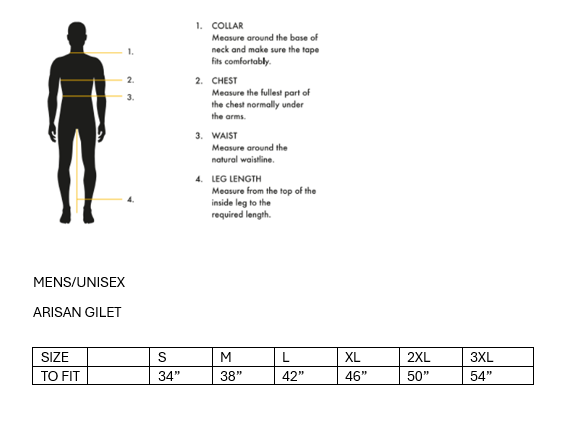 1.
2.
3.
4.

1. COLLAR
Measure around the base of neck and make sure the tape fits comfortably.

2. CHEST
Measure the fullest part of the chest normally under the arms.

3. WAIST
Measure around the natural waistline.

4. LEG LENGTH
Measure from the top of the inside leg to the required length.

MENS/UNISEX

ARISAN GILET

| SIZE | | S | M | L | XL | 2XL | 3XL |
|---|---|---|---|---|---|---|---|
| TO FIT | | 34” | 38” | 42” | 46” | 50” | 54” |